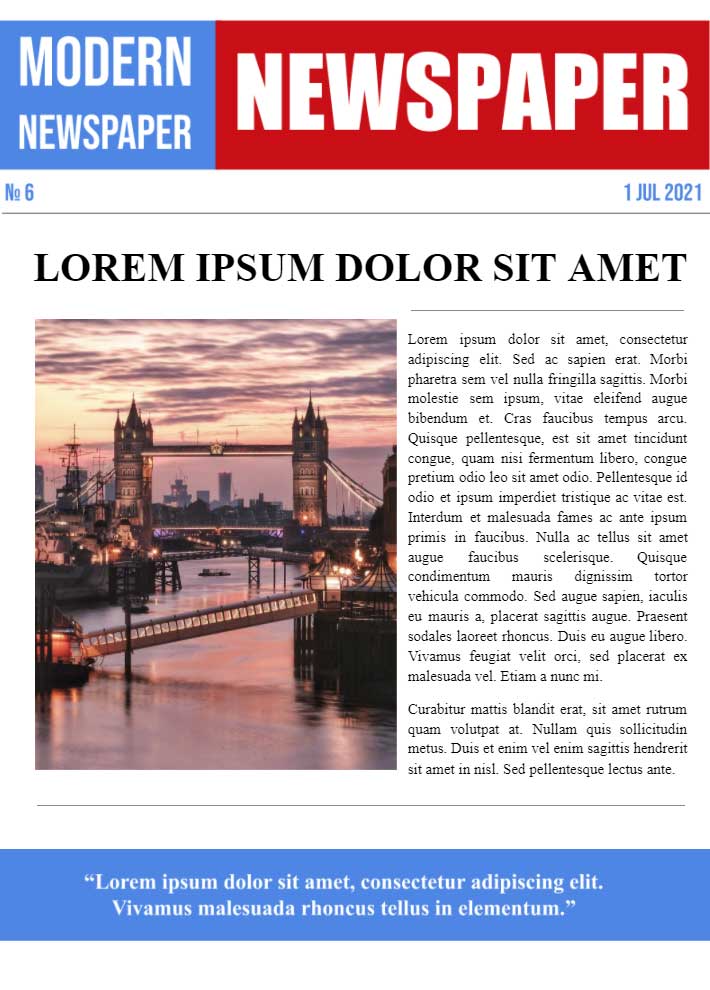 MODERN NEWSPAPER

NEWSPAPER

№ 6

1 JUL 2021

LOREM IPSUM DOLOR SIT AMET

Lorem ipsum dolor sit amet, consectetur adipiscing elit. Sed ac sapien erat. Morbi pharetra sem vel nulla fringilla sagittis. Morbi molestie sem ipsum, vitae eleifend augue bibendum et. Cras faucibus tempus arcu. Quisque pellentesque, est sit amet tincidunt congue, quam nisi fermentum libero, congue pretium odio leo sit amet odio. Pellentesque id odio et ipsum imperdiet tristique ac vitae est. Interdum et malesuada fames ac ante ipsum primis in faucibus. Nulla ac tellus sit amet augue faucibus scelerisque. Quisque condimentum mauris dignissim tortor vehicula commodo. Sed augue sapien, iaculis eu mauris a, placerat sagittis augue. Praesent sodales laoreet rhoncus. Duis eu augue libero. Vivamus feugiat velit orci, sed placerat ex malesuada vel. Etiam a nunc mi.

Curabitur mattis blandit erat, sit amet rutrum quam volutpat at. Nullam quis sollicitudin metus. Duis et enim vel enim sagittis hendrerit sit amet in nisl. Sed pellentesque lectus ante.

“Lorem ipsum dolor sit amet, consectetur adipiscing elit. Vivamus malesuada rhoncus tellus in elementum.”